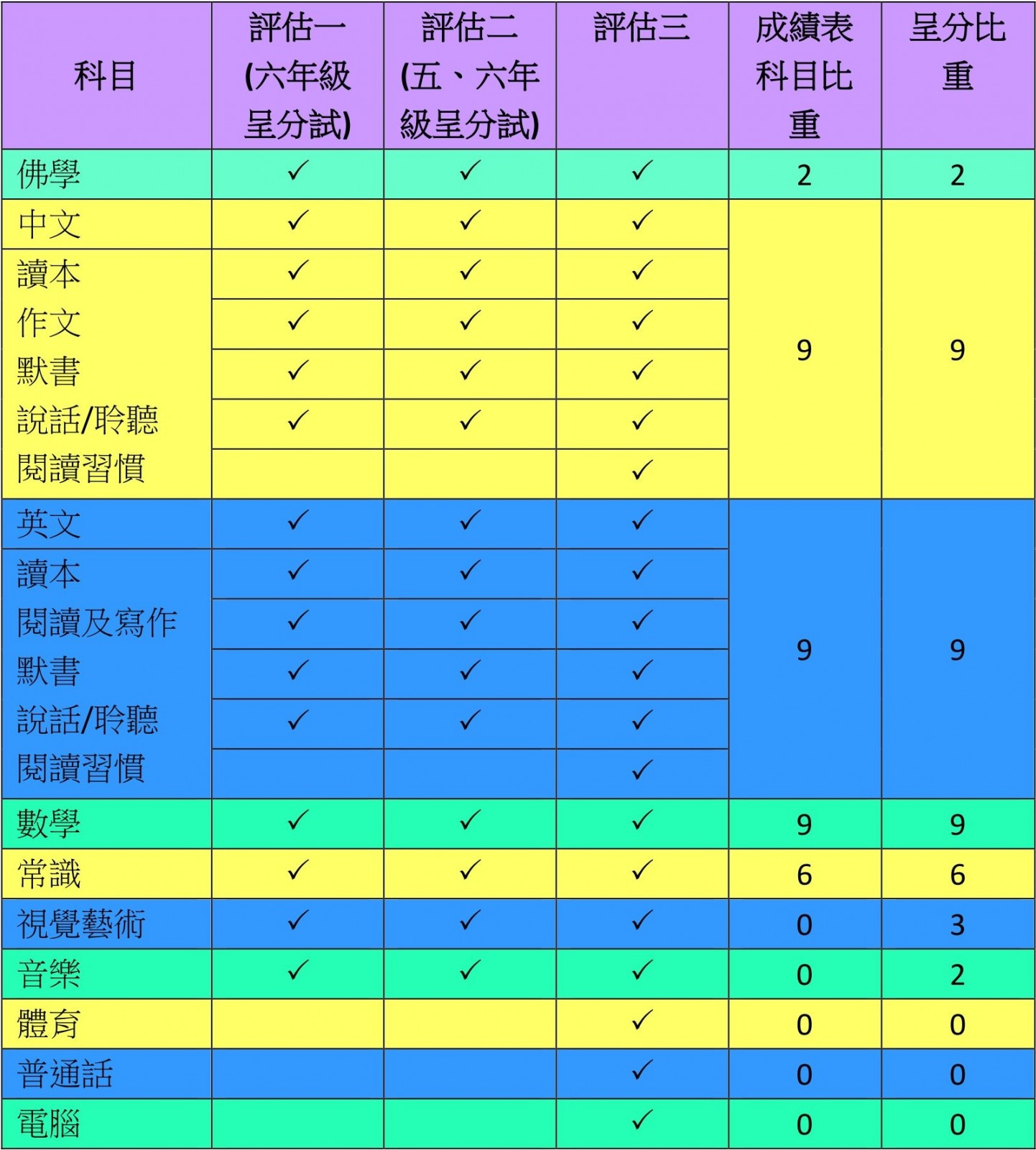 | 科目 | 評估一 (六年級呈分試) | 評估二 (五、六年級呈分試) | 評估三 | 成績表科目比重 | 呈分比重 |
|---|---|---|---|---|---|
| 佛學 | ✓ | ✓ | ✓ | 2 | 2 |
| 中文 | ✓ | ✓ | ✓ | 9 | 9 |
| 讀本 | ✓ | ✓ | ✓ | | |
| 作文 | ✓ | ✓ | ✓ | | |
| 默書 | ✓ | ✓ | ✓ | | |
| 說話/聆聽 | ✓ | ✓ | ✓ | | |
| 閱讀習慣 | | | ✓ | | |
| 英文 | ✓ | ✓ | ✓ | 9 | 9 |
| 讀本 | ✓ | ✓ | ✓ | | |
| 閱讀及寫作 | ✓ | ✓ | ✓ | | |
| 默書 | ✓ | ✓ | ✓ | | |
| 說話/聆聽 | ✓ | ✓ | ✓ | | |
| 閱讀習慣 | | | ✓ | | |
| 數學 | ✓ | ✓ | ✓ | 9 | 9 |
| 常識 | ✓ | ✓ | ✓ | 6 | 6 |
| 視覺藝術 | ✓ | ✓ | ✓ | 0 | 3 |
| 音樂 | ✓ | ✓ | ✓ | 0 | 2 |
| 體育 | | | ✓ | 0 | 0 |
| 普通話 | | | ✓ | 0 | 0 |
| 電腦 | | | ✓ | 0 | 0 |